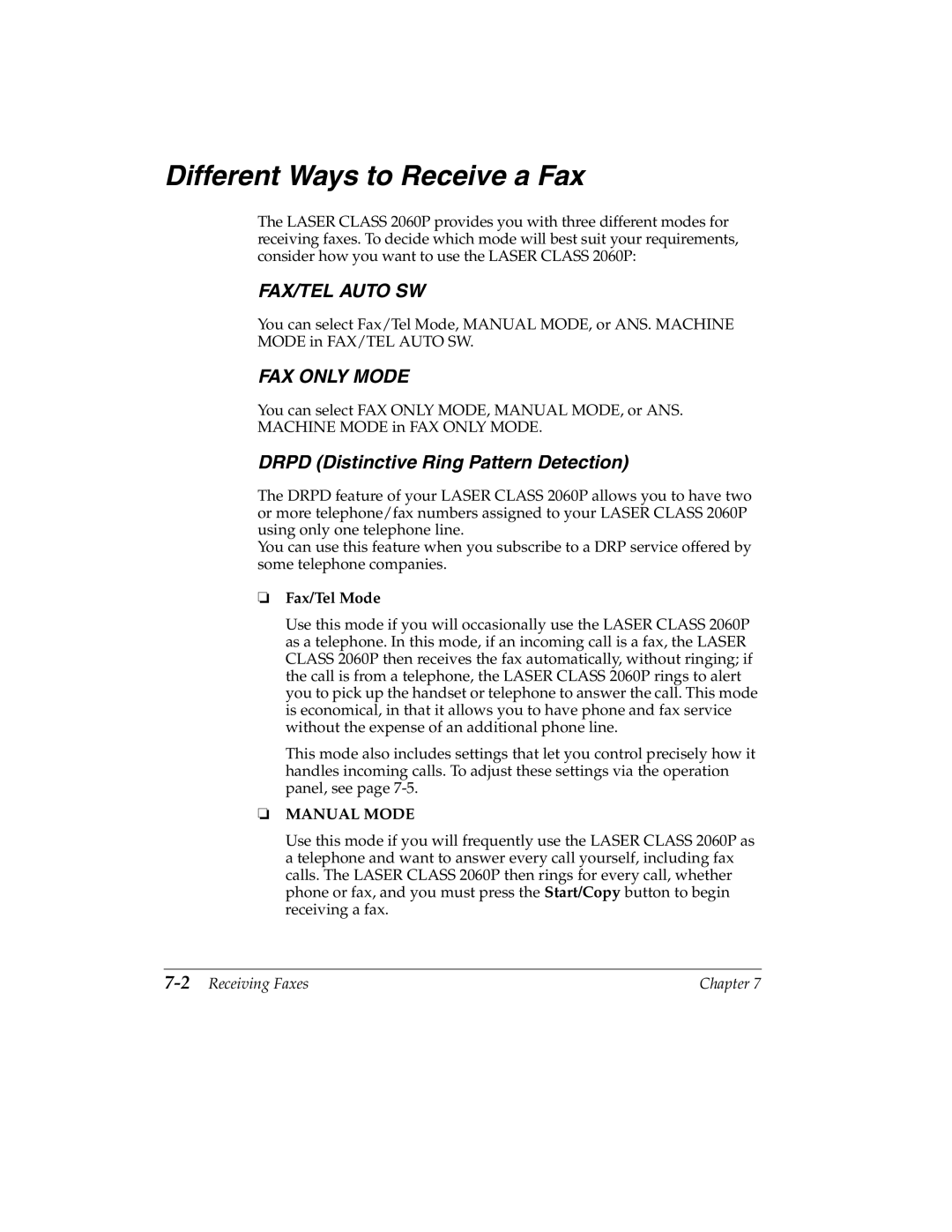 Different Ways to Receive a Fax

The LASER CLASS 2060P provides you with three different modes for receiving faxes. To decide which mode will best suit your requirements, consider how you want to use the LASER CLASS 2060P:

FAX/TEL AUTO SW

You can select Fax/Tel Mode, MANUAL MODE, or ANS. MACHINE MODE in FAX/TEL AUTO SW.

FAX ONLY MODE

You can select FAX ONLY MODE, MANUAL MODE, or ANS. MACHINE MODE in FAX ONLY MODE.

DRPD (Distinctive Ring Pattern Detection)

The DRPD feature of your LASER CLASS 2060P allows you to have two or more telephone/fax numbers assigned to your LASER CLASS 2060P using only one telephone line.
You can use this feature when you subscribe to a DRP service offered by some telephone companies.

❏ Fax/Tel Mode

Use this mode if you will occasionally use the LASER CLASS 2060P as a telephone. In this mode, if an incoming call is a fax, the LASER CLASS 2060P then receives the fax automatically, without ringing; if the call is from a telephone, the LASER CLASS 2060P rings to alert you to pick up the handset or telephone to answer the call. This mode is economical, in that it allows you to have phone and fax service without the expense of an additional phone line.

This mode also includes settings that let you control precisely how it handles incoming calls. To adjust these settings via the operation panel, see page 7-5.

❏ MANUAL MODE

Use this mode if you will frequently use the LASER CLASS 2060P as a telephone and want to answer every call yourself, including fax calls. The LASER CLASS 2060P then rings for every call, whether phone or fax, and you must press the Start/Copy button to begin receiving a fax.

7-2 Receiving Faxes Chapter 7